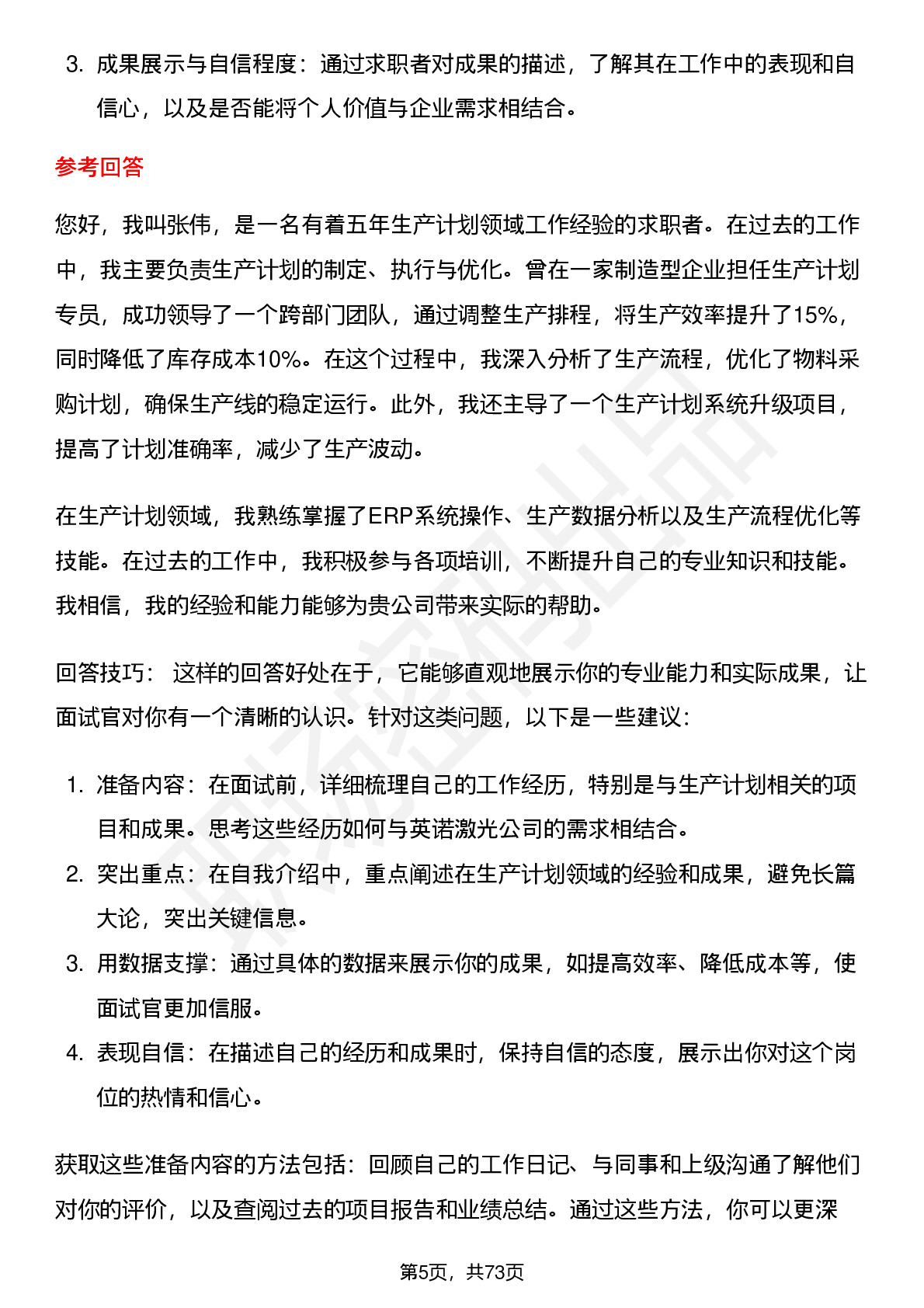 3. 成果展示与自信程度：通过求职者对成果的描述，了解其在工作中的表现和自信心，以及是否能将个人价值与企业需求相结合。

参考回答

您好，我叫张伟，是一名有着五年生产计划领域工作经验的求职者。在过去的工作中，我主要负责生产计划的制定、执行与优化。曾在一家制造型企业担任生产计划专员，成功领导了一个跨部门团队，通过调整生产排程，将生产效率提升了15%，同时降低了库存成本10%。在这个过程中，我深入分析了生产流程，优化了物料采购计划，确保生产线的稳定运行。此外，我还主导了一个生产计划系统升级项目，提高了计划准确率，减少了生产波动。

在生产计划领域，我熟练掌握了ERP系统操作、生产数据分析以及生产流程优化等技能。在过去的工作中，我积极参与各项培训，不断提升自己的专业知识和技能。我相信，我的经验和能力能够为贵公司带来实际的帮助。

回答技巧： 这样的回答好处在于，它能够直观地展示你的专业能力和实际成果，让面试官对你有一个清晰的认识。针对这类问题，以下是一些建议：

1. 准备内容：在面试前，详细梳理自己的工作经历，特别是与生产计划相关的项目和成果。思考这些经历如何与英诺激光公司的需求相结合。
2. 突出重点：在自我介绍中，重点阐述在生产计划领域的经验和成果，避免长篇大论，突出关键信息。
3. 用数据支撑：通过具体的数据来展示你的成果，如提高效率、降低成本等，使面试官更加信服。
4. 表现自信：在描述自己的经历和成果时，保持自信的态度，展示出你对这个岗位的热情和信心。

获取这些准备内容的方法包括：回顾自己的工作日记、与同事和上级沟通了解他们对你的评价，以及查阅过去的项目报告和业绩总结。通过这些方法，你可以更深

第5页，共73页